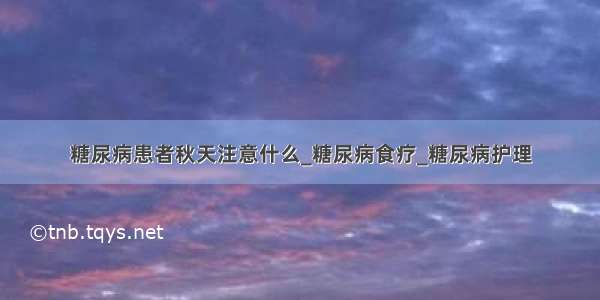 糖尿病患者秋天注意什么_糖尿病食疗_糖尿病护理

©tnb.tqys.net